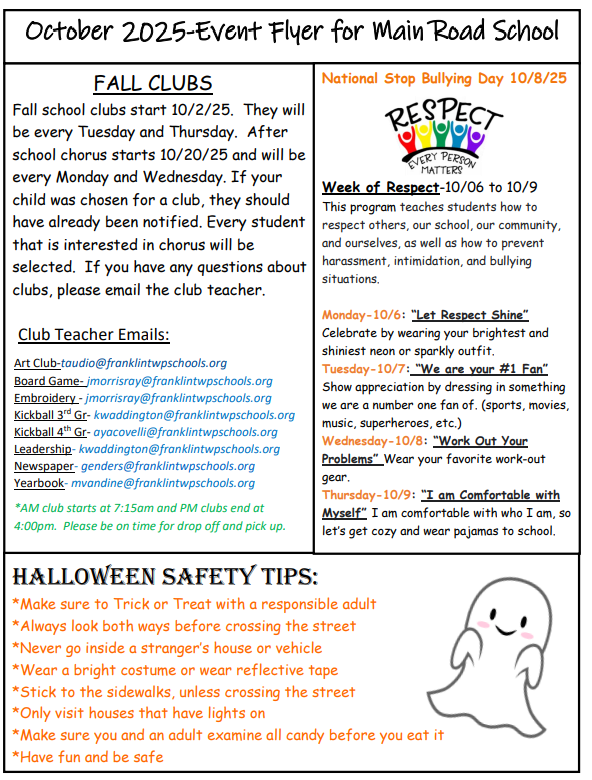 October 2025-Event Flyer for Main Road School

FALL CLUBS

Fall school clubs start 10/2/25. They will be every Tuesday and Thursday. After school chorus starts 10/20/25 and will be every Monday and Wednesday. If your child was chosen for a club, they should have already been notified. Every student that is interested in chorus will be selected. If you have any questions about clubs, please email the club teacher.

Club Teacher Emails:

Art Club-taudio@franklintwpschools.org
Board Game- jmorrisray@franklintwpschools.org
Embroidery - jmorrisray@franklintwpschools.org
Kickball 3$^{rd}$ Gr- kwaddington@franklintwpschools.org
Kickball 4$^{th}$ Gr- ayacovelli@franklintwpschools.org
Leadership- kwaddington@franklintwpschools.org
Newspaper- genders@franklintwpschools.org
Yearbook- mvandine@franklintwpschools.org

*AM club starts at 7:15am and PM clubs end at 4:00pm. Please be on time for drop off and pick up.

National Stop Bullying Day 10/8/25

RESPECT
EVERY PERSON MATTERS

Week of Respect-10/06 to 10/9
This program teaches students how to respect others, our school, our community, and ourselves, as well as how to prevent harassment, intimidation, and bullying situations.

Monday-10/6: "Let Respect Shine" Celebrate by wearing your brightest and shiniest neon or sparkly outfit.
Tuesday-10/7: "We are your #1 Fan" Show appreciation by dressing in something we are a number one fan of. (sports, movies, music, superheroes, etc.)
Wednesday-10/8: "Work Out Your Problems" Wear your favorite work-out gear.
Thursday-10/9: "I am Comfortable with Myself" I am comfortable with who I am, so let's get cozy and wear pajamas to school.

HALLOWEEN SAFETY TIPS:
*Make sure to Trick or Treat with a responsible adult
*Always look both ways before crossing the street
*Never go inside a stranger's house or vehicle
*Wear a bright costume or wear reflective tape
*Stick to the sidewalks, unless crossing the street
*Only visit houses that have lights on
*Make sure you and an adult examine all candy before you eat it
*Have fun and be safe